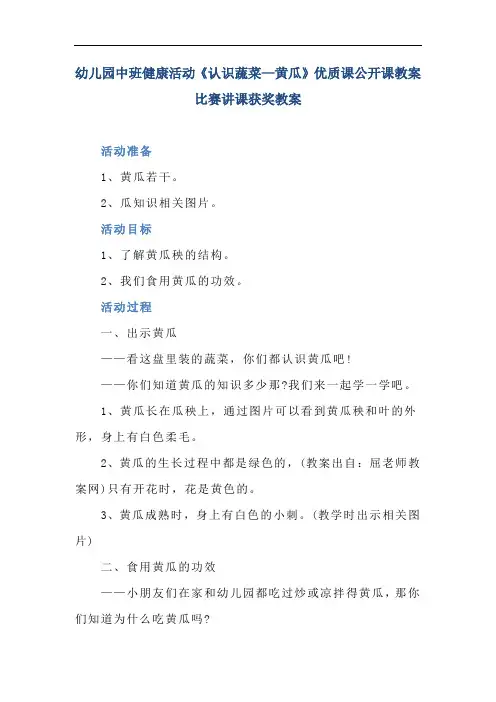 幼儿园中班健康活动《认识蔬菜—黄瓜》优质课公开课教案比赛讲课获奖教案

活动准备

1、黄瓜若干。

2、瓜知识相关图片。

活动目标

1、了解黄瓜秧的结构。

2、我们食用黄瓜的功效。

活动过程

一、出示黄瓜

——看这盘里装的蔬菜，你们都认识黄瓜吧！

——你们知道黄瓜的知识多少那?我们来一起学一学吧。

1、黄瓜长在瓜秧上，通过图片可以看到黄瓜秧和叶的外形，身上有白色柔毛。

2、黄瓜的生长过程中都是绿色的，(教案出自：屈老师教案网)只有开花时，花是黄色的。

3、黄瓜成熟时，身上有白色的小刺。(教学时出示相关图片)

二、食用黄瓜的功效

——小朋友们在家和幼儿园都吃过炒或凉拌得黄瓜，那你们知道为什么吃黄瓜吗?